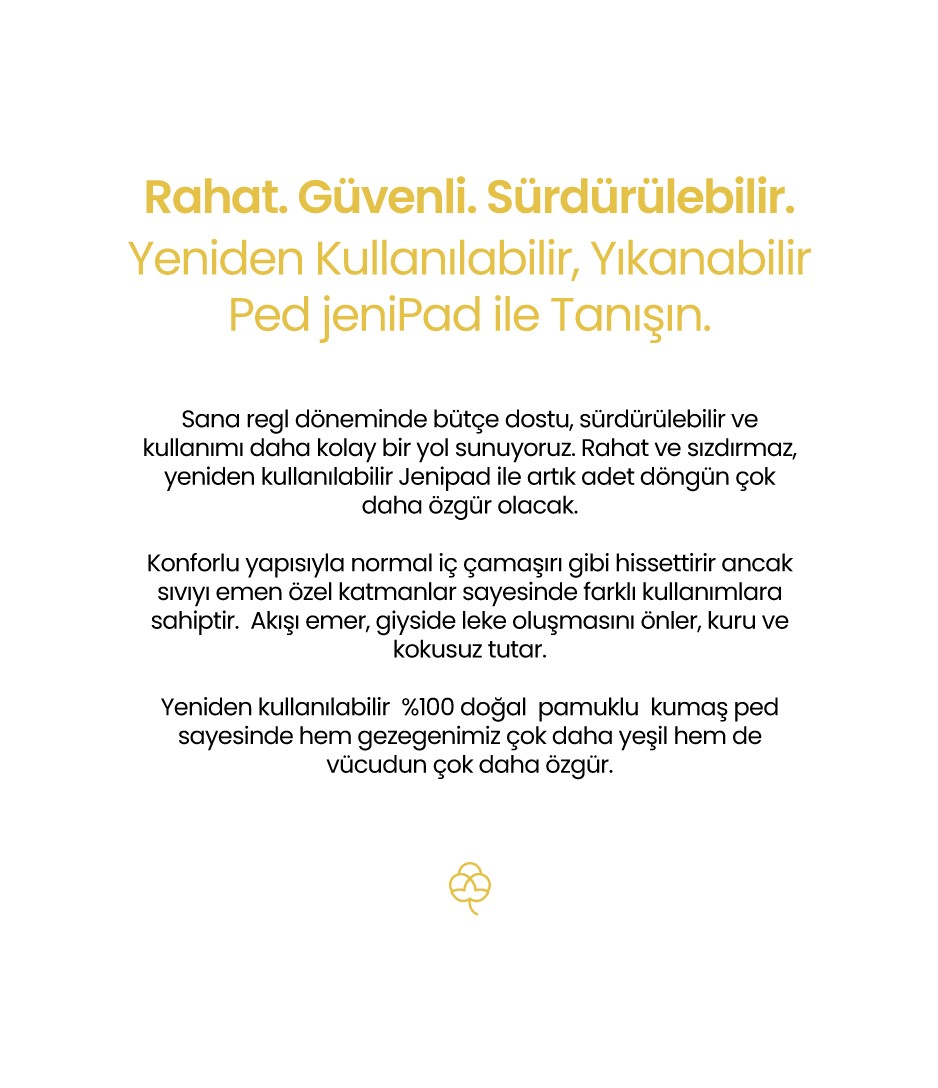 Rahat. Güvenli. Sürdürülebilir.
Yeniden Kullanılabilir, Yıkanabilir Ped jeniPad ile Tanışın.

Sana regl döneminde bütçe dostu, sürdürülebilir ve kullanımı daha kolay bir yol sunuyoruz. Rahat ve sızdırmaz, yeniden kullanılabilir Jenipad ile artık adet döngün çok daha özgür olacak.

Konforlu yapısıyla normal iç çamaşırı gibi hissettirir ancak sıvıyı emen özel katmanlar sayesinde farklı kullanımlara sahiptir. Akışı emer, giyside leke oluşmasını önler, kuru ve kokusuz tutar.

Yeniden kullanılabilir %100 doğal pamuklu kumaş ped sayesinde hem gezegenimiz çok daha yeşil hem de vücudun çok daha özgür.